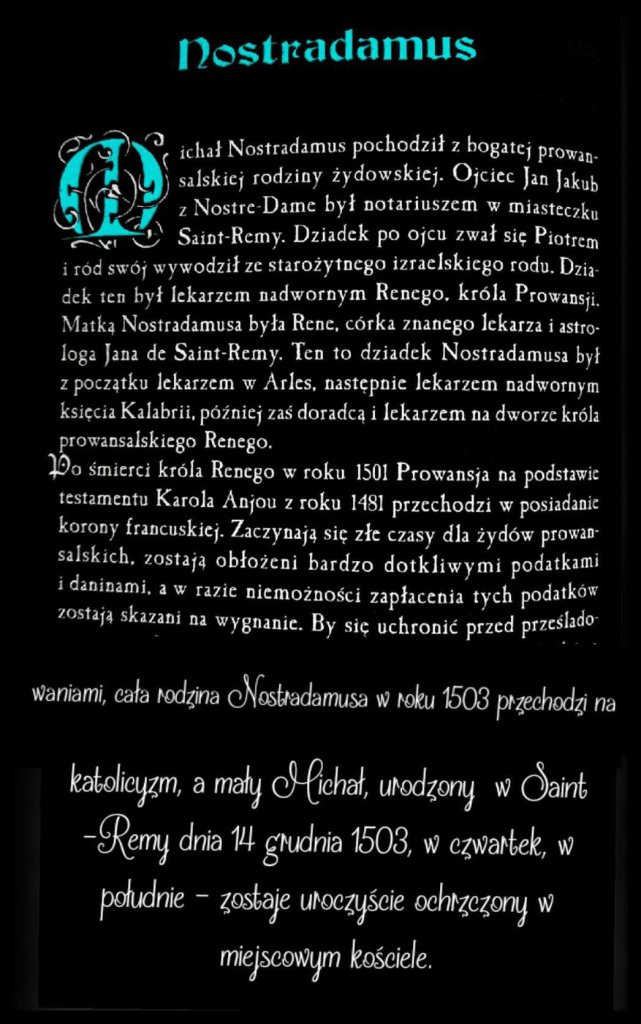 Nostradamus

Michał Nostradamus pochodził z bogatej prowansalskiej rodziny żydowskiej. Ojciec Jan Jakub z Nostre-Dame był notariuszem w miasteczku Saint-Remy. Dziadek po ojcu zwał się Piotrem i ród swój wywodził ze starożytnego izraelskiego rodu. Dziadek ten był lekarzem nadwornym Renego, króla Prowansji. Matką Nostradamusa była Rene, córka znanego lekarza i astrologa Jana de Saint-Remy. Ten to dziadek Nostradamusa był z początku lekarzem w Arles, następnie lekarzem nadwornym księcia Kalabrii, później zaś doradcą i lekarzem na dworze króla prowansalskiego Renego.

Po śmierci króla Renego w roku 1501 Prowansja na podstawie testamentu Karola Anjou z roku 1481 przechodzi w posiadanie korony francuskiej. Zaczynają się złe czasy dla żydów prowansalskich, zostają obłożeni bardzo dotkliwymi podatkami i daninami, a w razie niemożności zapłacenia tych podatków zostają skazani na wygnanie. By się uchronić przed prześladowaniami, cała rodzina Nostradamusa w roku 1503 przechodzi na katolicyzm, a mały Michał, urodzony w Saint-Remy dnia 14 grudnia 1503, w czwartek, w południe - zostaje uroczyście ochrzczony w miejscowym kościele.